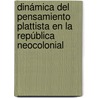 dinámica del pensamiento plattista en la república neocolonial